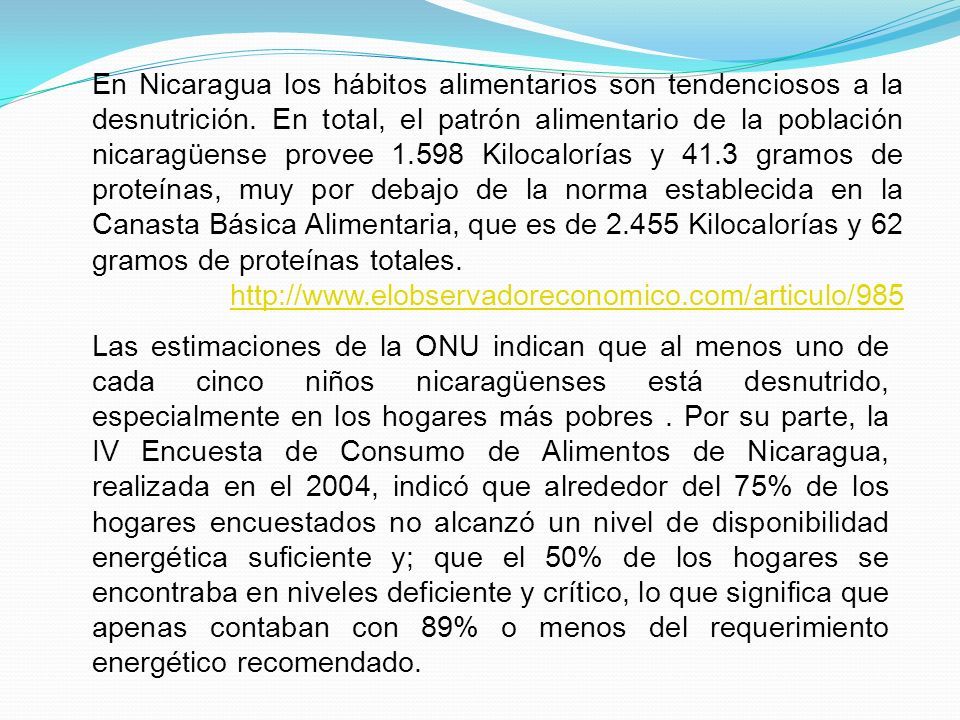 En Nicaragua los hábitos alimentarios son tendenciosos a la desnutrición. En total, el patrón alimentario de la población nicaragüense provee 1.598 Kilocalorías y 41.3 gramos de proteínas, muy por debajo de la norma establecida en la Canasta Básica Alimentaria, que es de 2.455 Kilocalorías y 62 gramos de proteínas totales.

http://www.elobservadoreconomico.com/articulo/985

Las estimaciones de la ONU indican que al menos uno de cada cinco niños nicaragüenses está desnutrido, especialmente en los hogares más pobres . Por su parte, la IV Encuesta de Consumo de Alimentos de Nicaragua, realizada en el 2004, indicó que alrededor del 75% de los hogares encuestados no alcanzó un nivel de disponibilidad energética suficiente y; que el 50% de los hogares se encontraba en niveles deficiente y crítico, lo que significa que apenas contaban con 89% o menos del requerimiento energético recomendado.